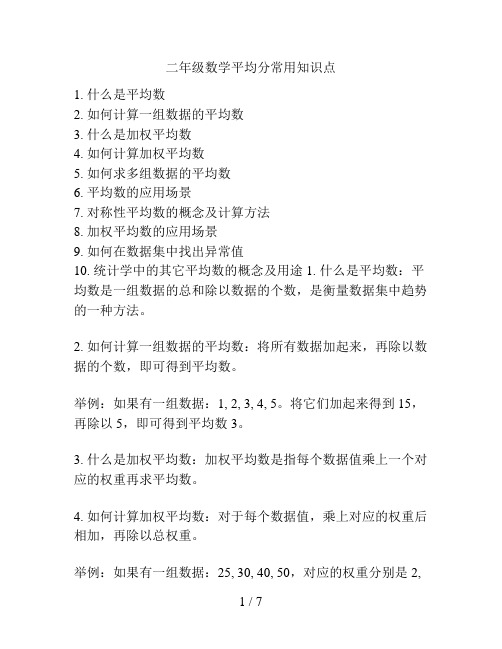 二年级数学平均分常用知识点

1. 什么是平均数
2. 如何计算一组数据的平均数
3. 什么是加权平均数
4. 如何计算加权平均数
5. 如何求多组数据的平均数
6. 平均数的应用场景
7. 对称性平均数的概念及计算方法
8. 加权平均数的应用场景
9. 如何在数据集中找出异常值
10. 统计学中的其它平均数的概念及用途 1. 什么是平均数：平均数是一组数据的总和除以数据的个数，是衡量数据集中趋势的一种方法。

2. 如何计算一组数据的平均数：将所有数据加起来，再除以数据的个数，即可得到平均数。

举例：如果有一组数据：1, 2, 3, 4, 5。将它们加起来得到 15，再除以 5，即可得到平均数 3。

3. 什么是加权平均数：加权平均数是指每个数据值乘上一个对应的权重再求平均数。

4. 如何计算加权平均数：对于每个数据值，乘上对应的权重后相加，再除以总权重。

举例：如果有一组数据：25, 30, 40, 50，对应的权重分别是 2,

1 / 7